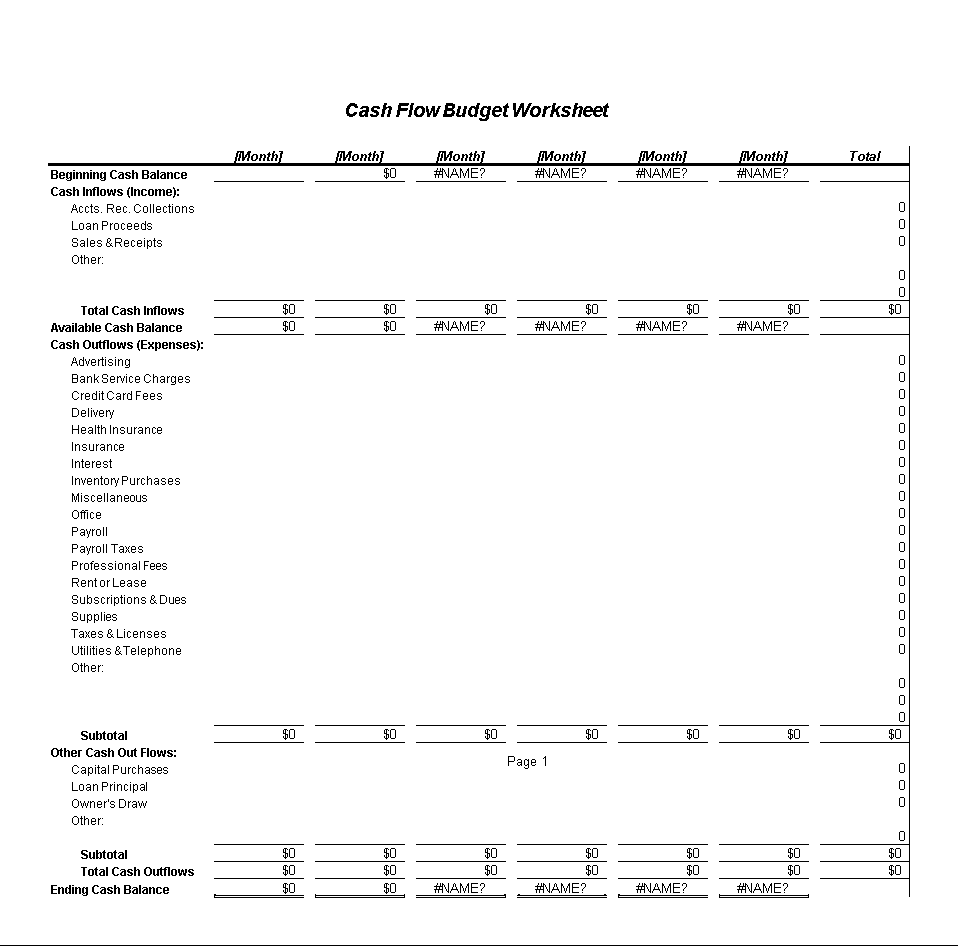 Cash Flow Budget Worksheet

| | [Month] | [Month] | [Month] | [Month] | [Month] | [Month] | Total |
|---|---|---|---|---|---|---|---|
| Beginning Cash Balance | | $0 | #NAME? | #NAME? | #NAME? | #NAME? | |
| Cash Inflows (Income): | | | | | | | |
| Accts. Rec. Collections | | | | | | | 0 |
| Loan Proceeds | | | | | | | 0 |
| Sales & Receipts | | | | | | | 0 |
| Other: | | | | | | | |
| | | | | | | | 0 |
| | | | | | | | 0 |
| Total Cash Inflows | $0 | $0 | $0 | $0 | $0 | $0 | $0 |
| Available Cash Balance | $0 | $0 | #NAME? | #NAME? | #NAME? | #NAME? | |
| Cash Outflows (Expenses): | | | | | | | |
| Advertising | | | | | | | 0 |
| Bank Service Charges | | | | | | | 0 |
| Credit Card Fees | | | | | | | 0 |
| Delivery | | | | | | | 0 |
| Health Insurance | | | | | | | 0 |
| Insurance | | | | | | | 0 |
| Interest | | | | | | | 0 |
| Inventory Purchases | | | | | | | 0 |
| Miscellaneous | | | | | | | 0 |
| Office | | | | | | | 0 |
| Payroll | | | | | | | 0 |
| Payroll Taxes | | | | | | | 0 |
| Professional Fees | | | | | | | 0 |
| Rent or Lease | | | | | | | 0 |
| Subscriptions & Dues | | | | | | | 0 |
| Supplies | | | | | | | 0 |
| Taxes & Licenses | | | | | | | 0 |
| Utilities & Telephone | | | | | | | 0 |
| Other: | | | | | | | |
| | | | | | | | 0 |
| | | | | | | | 0 |
| | | | | | | | 0 |
| Subtotal | $0 | $0 | $0 | $0 | $0 | $0 | $0 |
| Other Cash Out Flows: | | | | | | | |
| Capital Purchases | | | | | | | 0 |
| Loan Principal | | | | | | | 0 |
| Owner's Draw | | | | | | | 0 |
| Other: | | | | | | | |
| | | | | | | | 0 |
| Subtotal | $0 | $0 | $0 | $0 | $0 | $0 | $0 |
| Total Cash Outflows | $0 | $0 | $0 | $0 | $0 | $0 | $0 |
| Ending Cash Balance | $0 | $0 | #NAME? | #NAME? | #NAME? | #NAME? | |

Page 1